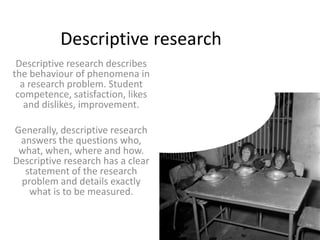 Descriptive research

Descriptive research describes the behaviour of phenomena in a research problem. Student competence, satisfaction, likes and dislikes, improvement.

Generally, descriptive research answers the questions who, what, when, where and how. Descriptive research has a clear statement of the research problem and details exactly what is to be measured.